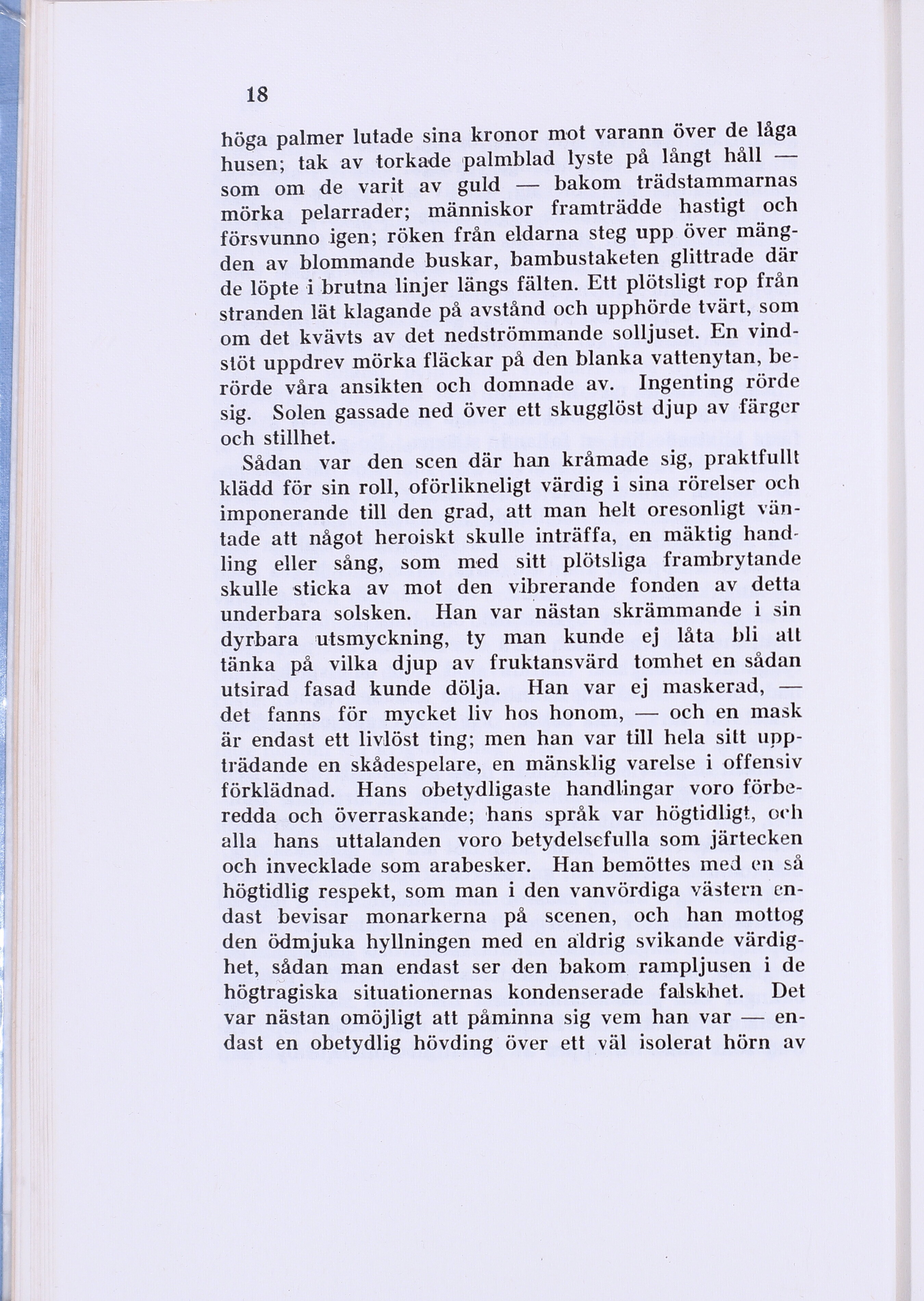 18

höga palmer lutade sina kronor mot varann över de låga husen; tak av torkade palmblad lyste på långt håll — som om de varit av guld — bakom trädstammarnas mörka pelarrader; människor framträdde hastigt och försvunno igen; röken från eldarna steg upp över mängden av blommande buskar, bambustaketen glittrade där de löpte i brutna linjer längs fälten. Ett plötsligt rop från stranden lät klagande på avstånd och upphörde tvärt, som om det kvävts av det nedströmmande solljuset. En vindstöt uppdrev mörka fläckar på den blanka vattenytan, berörde våra ansikten och domnade av. Ingenting rörde sig. Solen gassade ned över ett skugglöst djup av färger och stillhet.

Sådan var den scen där han kråmade sig, praktfullt klädd för sin roll, oförlikneligt värdig i sina rörelser och imponerande till den grad, att man helt oresonligt väntade att något heroiskt skulle inträffa, en mäktig handling eller sång, som med sitt plötsliga frambrytande skulle sticka av mot den vibrerande fonden av detta underbara solsken. Han var nästan skrämmande i sin dyrbara utsmyckning, ty man kunde ej låta bli att tänka på vilka djup av fruktansvärd tomhet en sådan utsirad fasad kunde dölja. Han var ej maskerad, — det fanns för mycket liv hos honom, — och en mask är endast ett livlöst ting; men han var till hela sitt uppträdande en skådespelare, en mänsklig varelse i offensiv förklädnad. Hans obetydligaste handlingar voro förberedda och överraskande; hans språk var högtidligt, och alla hans uttalanden voro betydelsefulla som järtecken och invecklade som arabesker. Han bemöttes med en så högtidlig respekt, som man i den vanvördiga västern endast bevisar monarkerna på scenen, och han mottog den ödmjuka hyllningen med en aldrig svikande värdighet, sådan man endast ser den bakom rampljusen i de högtragiska situationernas kondenserade falskhet. Det var nästan omöjligt att påminna sig vem han var — endast en obetydlig hövding över ett väl isolerat hörn av